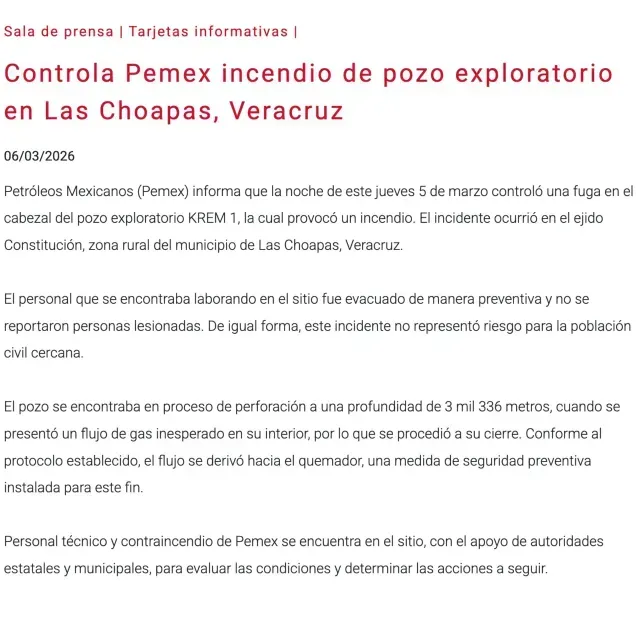 Sala de prensa | Tarjetas informativas |

Controla Pemex incendio de pozo exploratorio en Las Choapas, Veracruz

06/03/2026

Petróleos Mexicanos (Pemex) informa que la noche de este jueves 5 de marzo controló una fuga en el cabezal del pozo exploratorio KREM 1, la cual provocó un incendio. El incidente ocurrió en el ejido Constitución, zona rural del municipio de Las Choapas, Veracruz.

El personal que se encontraba laborando en el sitio fue evacuado de manera preventiva y no se reportaron personas lesionadas. De igual forma, este incidente no representó riesgo para la población civil cercana.

El pozo se encontraba en proceso de perforación a una profundidad de 3 mil 336 metros, cuando se presentó un flujo de gas inesperado en su interior, por lo que se procedió a su cierre. Conforme al protocolo establecido, el flujo se derivó hacia el quemador, una medida de seguridad preventiva instalada para este fin.

Personal técnico y contraincendio de Pemex se encuentra en el sitio, con el apoyo de autoridades estatales y municipales, para evaluar las condiciones y determinar las acciones a seguir.